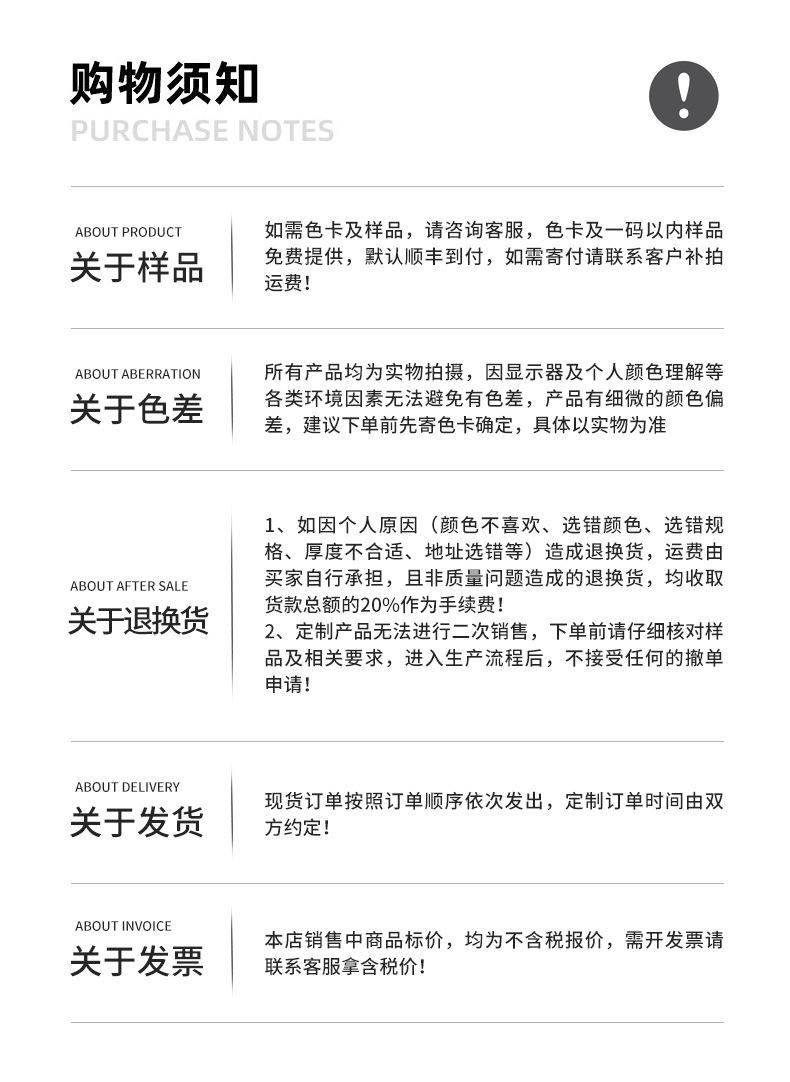 购物须知
PURCHASE NOTES

!

ABOUT PRODUCT
关于样品

如需色卡及样品，请咨询客服，色卡及一码以内样品免费提供，默认顺丰到付，如需寄付请联系客户补拍运费！

ABOUT ABERRATION
关于色差

所有产品均为实物拍摄，因显示器及个人颜色理解等各类环境因素无法避免有色差，产品有细微的颜色偏差，建议下单前先寄色卡确定，具体以实物为准

ABOUT AFTER SALE
关于退换货

1、如因个人原因（颜色不喜欢、选错颜色、选错规格、厚度不合适、地址选错等）造成退换货，运费由买家自行承担，且非质量问题造成的退换货，均收取货款总额的20%作为手续费！
2、定制产品无法进行二次销售，下单前请仔细核对样品及相关要求，进入生产流程后，不接受任何的撤单申请！

ABOUT DELIVERY
关于发货

现货订单按照订单顺序依次发出，定制订单时间由双方约定！

ABOUT INVOICE
关于发票

本店销售中商品标价，均为不含税报价，需开发票请联系客服拿含税价！